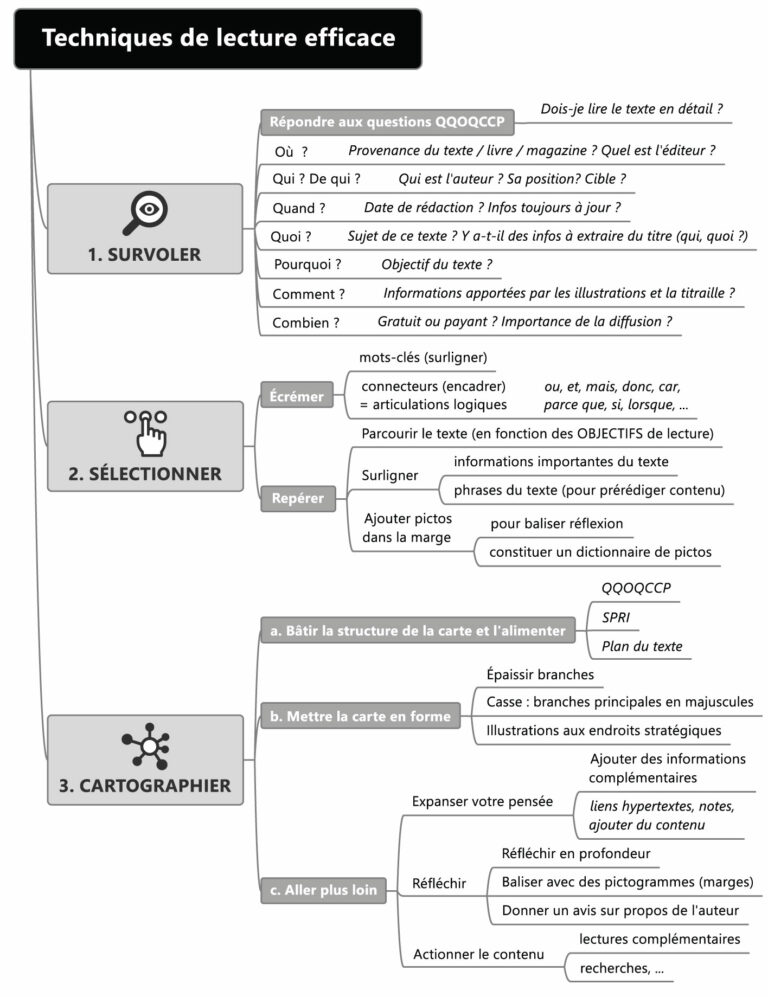 Techniques de lecture efficace

1. SURVOLER

Répondre aux questions QQOQCCP
Dois-je lire le texte en détail ?
Où ? Provenance du texte / livre / magazine ? Quel est l'éditeur ?
Qui ? De qui ? Qui est l'auteur ? Sa position? Cible ?
Quand ? Date de rédaction ? Infos toujours à jour ?
Quoi ? Sujet de ce texte ? Y a-t-il des infos à extraire du titre (qui, quoi ?)
Pourquoi ? Objectif du texte ?
Comment ? Informations apportées par les illustrations et la titraille ?
Combien ? Gratuit ou payant ? Importance de la diffusion ?

2. SÉLECTIONNER

Écrémer
mots-clés (surligner)
connecteurs (encadrer) = articulations logiques
ou, et, mais, donc, car, parce que, si, lorsque, ...

Repérer
Parcourir le texte (en fonction des OBJECTIFS de lecture)
Surligner
informations importantes du texte
phrases du texte (pour prérédiger contenu)
Ajouter pictos dans la marge
pour baliser réflexion
constituer un dictionnaire de pictos

3. CARTOGRAPHIER

a. Bâtir la structure de la carte et l'alimenter
QQOQCCP
SPRI
Plan du texte

b. Mettre la carte en forme
Épaissir branches
Casse : branches principales en majuscules
Illustrations aux endroits stratégiques

c. Aller plus loin
Expanser votre pensée
Ajouter des informations complémentaires
liens hypertextes, notes, ajouter du contenu
Réfléchir
Réfléchir en profondeur
Baliser avec des pictogrammes (marges)
Donner un avis sur propos de l'auteur
Actionner le contenu
lectures complémentaires
recherches, ...